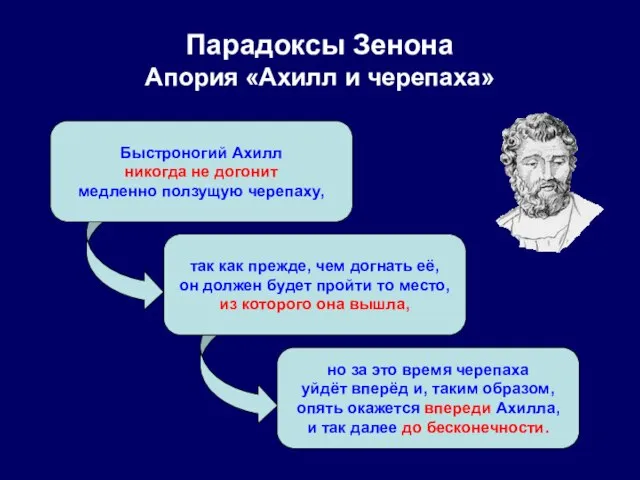 Парадоксы Зенона
Апория «Ахилл и черепаха»

Быстроногий Ахилл никогда не догонит медленно ползущую черепаху,

так как прежде, чем догнать её, он должен будет пройти то место, из которого она вышла,

но за это время черепаха уйдёт вперёд и, таким образом, опять окажется впереди Ахилла, и так далее до бесконечности.